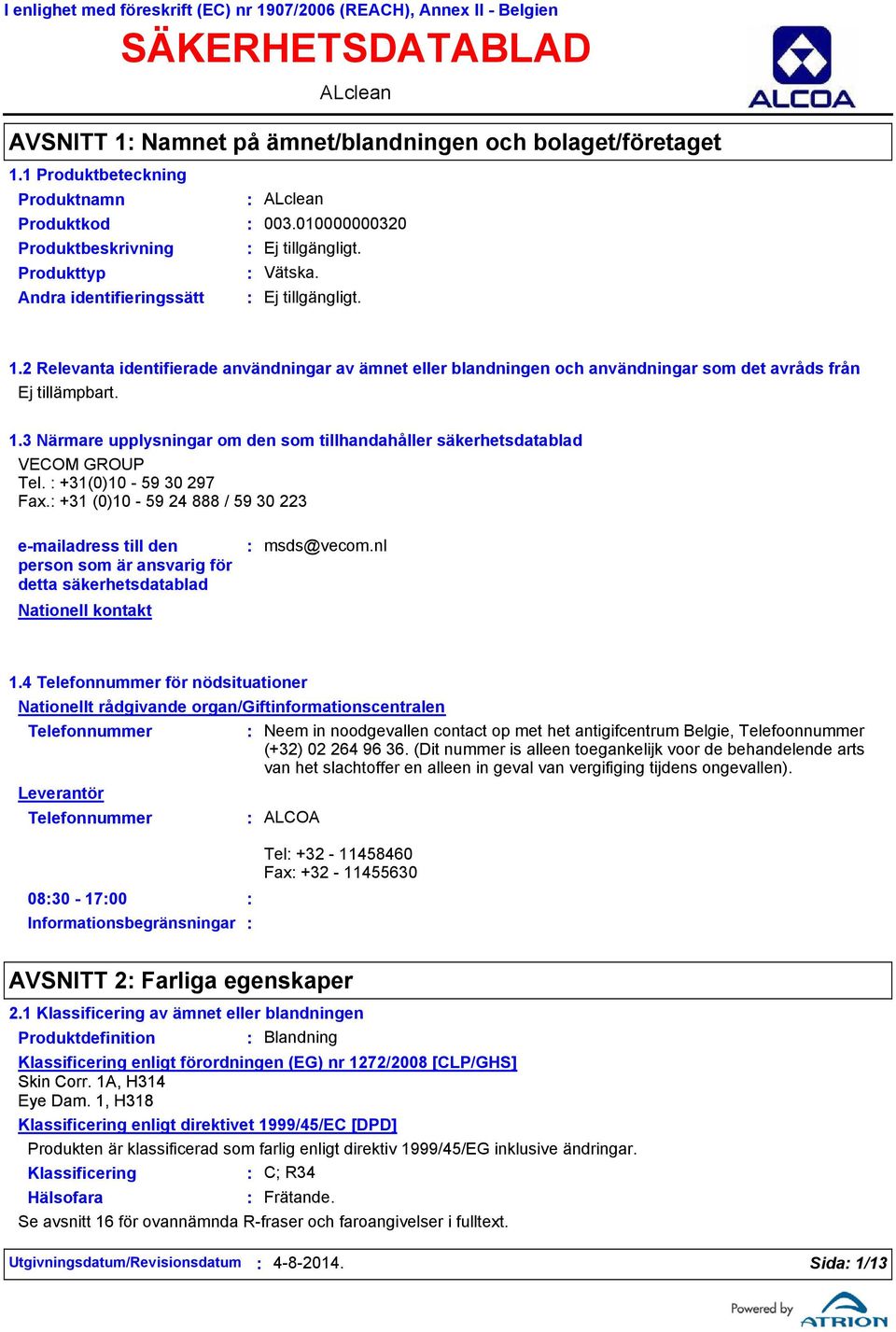 I enlighet med föreskrift (EC) nr 1907/2006 (REACH), Annex II - Belgien

SÄKERHETSDATABLAD

ALclean

ALCOA

AVSNITT 1: Namnet på ämnet/blandningen och bolaget/företaget

1.1 Produktbeteckning

Produktnamn : ALclean
Produktkod : 003.010000000320
Produktbeskrivning : Ej tillgängligt.
Produkttyp : Vätska.
Andra identifieringssätt : Ej tillgängligt.

1.2 Relevanta identifierade användningar av ämnet eller blandningen och användningar som det avråds från

Ej tillämpbart.

1.3 Närmare upplysningar om den som tillhandahåller säkerhetsdatablad

VECOM GROUP
Tel. : +31(0)10 - 59 30 297
Fax.: +31 (0)10 - 59 24 888 / 59 30 223

e-mailadress till den person som är ansvarig för detta säkerhetsdatablad : msds@vecom.nl

Nationell kontakt

1.4 Telefonnummer för nödsituationer

Nationellt rådgivande organ/Giftinformationscentralen

Telefonnummer : Neem in noodgevallen contact op met het antigifcentrum Belgie, Telefoonnummer (+32) 02 264 96 36. (Dit nummer is alleen toegankelijk voor de behandelende arts van het slachtoffer en alleen in geval van vergifiging tijdens ongevallen).

Leverantör

Telefonnummer : ALCOA

Tel: +32 - 11458460
Fax: +32 - 11455630

08:30 - 17:00 :

Informationsbegränsningar :

AVSNITT 2: Farliga egenskaper

2.1 Klassificering av ämnet eller blandningen

Produktdefinition : Blandning

Klassificering enligt förordningen (EG) nr 1272/2008 [CLP/GHS]

Skin Corr. 1A, H314
Eye Dam. 1, H318

Klassificering enligt direktivet 1999/45/EC [DPD]

Produkten är klassificerad som farlig enligt direktiv 1999/45/EG inklusive ändringar.

Klassificering : C; R34
Hälsofara : Frätande.

Se avsnitt 16 för ovannämnda R-fraser och faroangivelser i fulltext.

Utgivningsdatum/Revisionsdatum : 4-8-2014. Sida: 1/13

Powered by ATRION